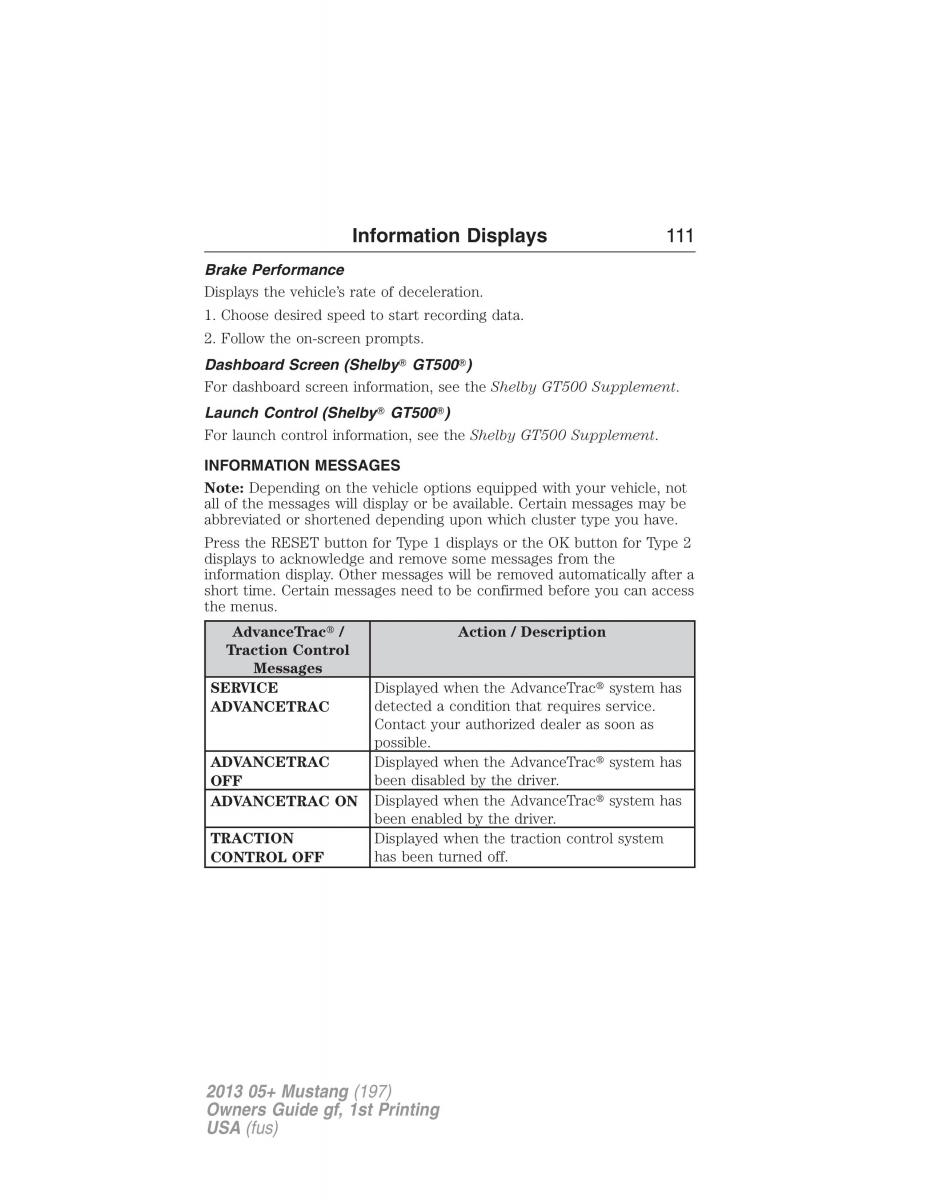 Information Displays 111

Brake Performance

Displays the vehicle's rate of deceleration.

1. Choose desired speed to start recording data.

2. Follow the on-screen prompts.

Dashboard Screen (Shelby® GT500®)

For dashboard screen information, see the Shelby GT500 Supplement.

Launch Control (Shelby® GT500®)

For launch control information, see the Shelby GT500 Supplement.

INFORMATION MESSAGES

Note: Depending on the vehicle options equipped with your vehicle, not all of the messages will display or be available. Certain messages may be abbreviated or shortened depending upon which cluster type you have.

Press the RESET button for Type 1 displays or the OK button for Type 2 displays to acknowledge and remove some messages from the information display. Other messages will be removed automatically after a short time. Certain messages need to be confirmed before you can access the menus.

| AdvanceTrac® / Traction Control Messages | Action / Description |
|---|---|
| SERVICE ADVANCETRAC | Displayed when the AdvanceTrac® system has detected a condition that requires service. Contact your authorized dealer as soon as possible. |
| ADVANCETRAC OFF | Displayed when the AdvanceTrac® system has been disabled by the driver. |
| ADVANCETRAC ON | Displayed when the AdvanceTrac® system has been enabled by the driver. |
| TRACTION CONTROL OFF | Displayed when the traction control system has been turned off. |

2013 05+ Mustang (197)
Owners Guide gf, 1st Printing
USA (fus)